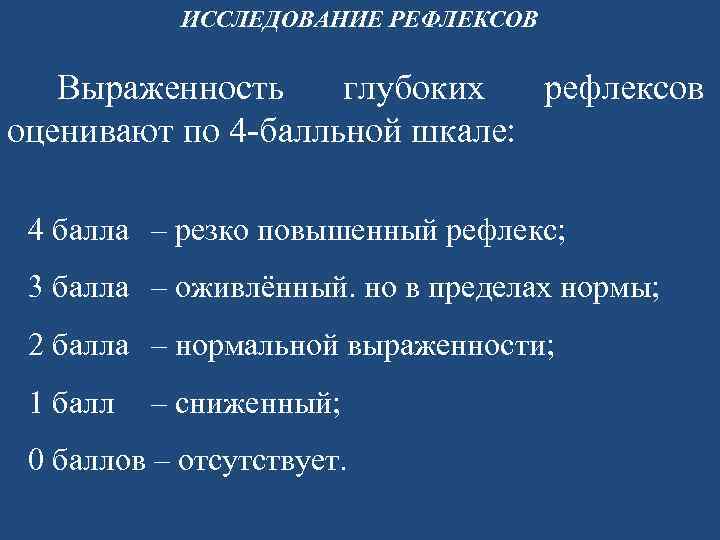 ИССЛЕДОВАНИЕ РЕФЛЕКСОВ

Выраженность глубоких рефлексов оценивают по 4-балльной шкале:

4 балла – резко повышенный рефлекс;

3 балла – оживлённый. но в пределах нормы;

2 балла – нормальной выраженности;

1 балл – сниженный;

0 баллов – отсутствует.